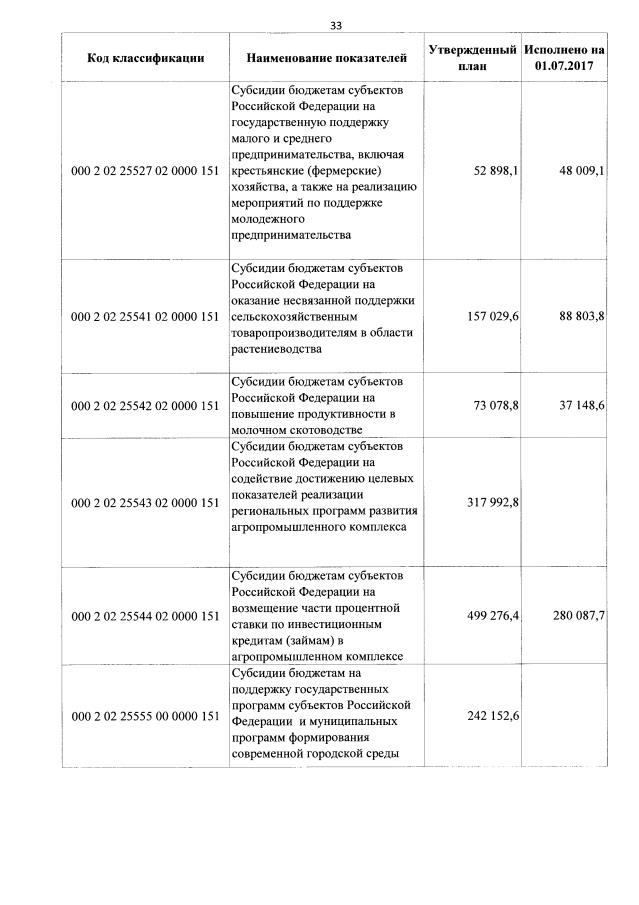 33

| Код классификации | Наименование показателей | Утвержденный план | Исполнено на 01.07.2017 |
|---|---|---|---|
| 000 2 02 25527 02 0000 151 | Субсидии бюджетам субъектов Российской Федерации на государственную поддержку малого и среднего предпринимательства, включая крестьянские (фермерские) хозяйства, а также на реализацию мероприятий по поддержке молодежного предпринимательства | 52 898,1 | 48 009,1 |
| 000 2 02 25541 02 0000 151 | Субсидии бюджетам субъектов Российской Федерации на оказание несвязанной поддержки сельскохозяйственным товаропроизводителям в области растениеводства | 157 029,6 | 88 803,8 |
| 000 2 02 25542 02 0000 151 | Субсидии бюджетам субъектов Российской Федерации на повышение продуктивности в молочном скотоводстве | 73 078,8 | 37 148,6 |
| 000 2 02 25543 02 0000 151 | Субсидии бюджетам субъектов Российской Федерации на содействие достижению целевых показателей реализации региональных программ развития агропромышленного комплекса | 317 992,8 | |
| 000 2 02 25544 02 0000 151 | Субсидии бюджетам субъектов Российской Федерации на возмещение части процентной ставки по инвестиционным кредитам (займам) в агропромышленном комплексе | 499 276,4 | 280 087,7 |
| 000 2 02 25555 00 0000 151 | Субсидии бюджетам на поддержку государственных программ субъектов Российской Федерации и муниципальных программ формирования современной городской среды | 242 152,6 | |